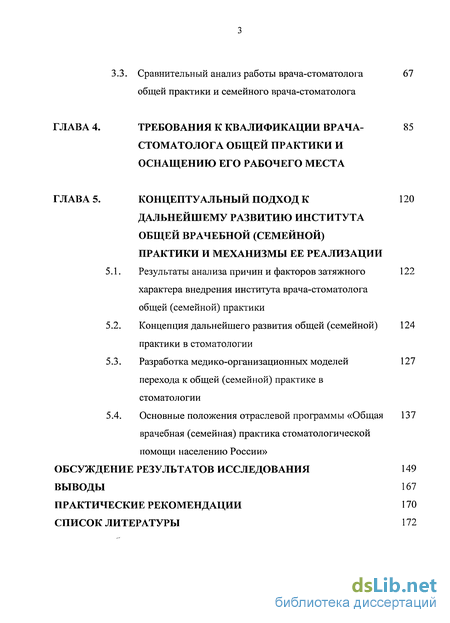 3

3.3. Сравнительный анализ работы врача-стоматолога общей практики и семейного врача-стоматолога 67

ГЛАВА 4. ТРЕБОВАНИЯ К КВАЛИФИКАЦИИ ВРАЧА-СТОМАТОЛОГА ОБЩЕЙ ПРАКТИКИ И ОСНАЩЕНИЮ ЕГО РАБОЧЕГО МЕСТА 85

ГЛАВА 5. КОНЦЕПТУАЛЬНЫЙ ПОДХОД К ДАЛЬНЕЙШЕМУ РАЗВИТИЮ ИНСТИТУТА ОБЩЕЙ ВРАЧЕБНОЙ (СЕМЕЙНОЙ) ПРАКТИКИ И МЕХАНИЗМЫ ЕЕ РЕАЛИЗАЦИИ 120

5.1. Результаты анализа причин и факторов затяжного характера внедрения института врача-стоматолога общей (семейной) практики 122

5.2. Концепция дальнейшего развития общей (семейной) практики в стоматологии 124

5.3. Разработка медико-организационных моделей перехода к общей (семейной) практике в стоматологии 127

5.4. Основные положения отраслевой программы «Общая врачебная (семейная) практика стоматологической помощи населению России» 137

ОБСУЖДЕНИЕ РЕЗУЛЬТАТОВ ИССЛЕДОВАНИЯ 149

ВЫВОДЫ 167

ПРАКТИЧЕСКИЕ РЕКОМЕНДАЦИИ 170

СПИСОК ЛИТЕРАТУРЫ 172

dsLib.net
библиотека диссертаций